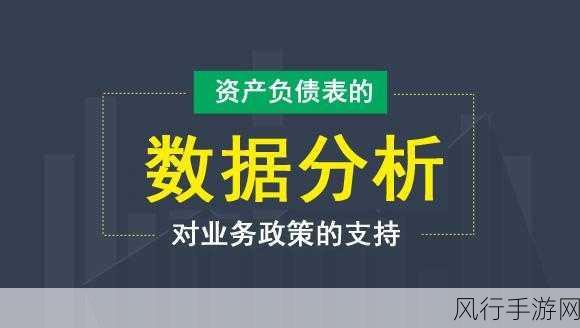 资产负债表的

数据分析

对业务政策的支持

风行手游网